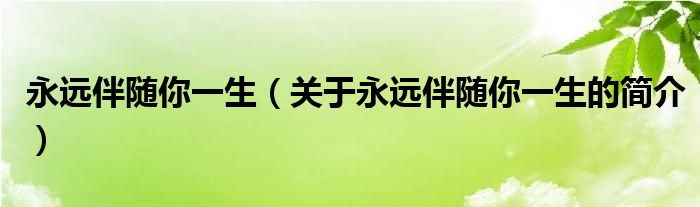 永远伴随你一生（关于永远伴随你一生的简介）